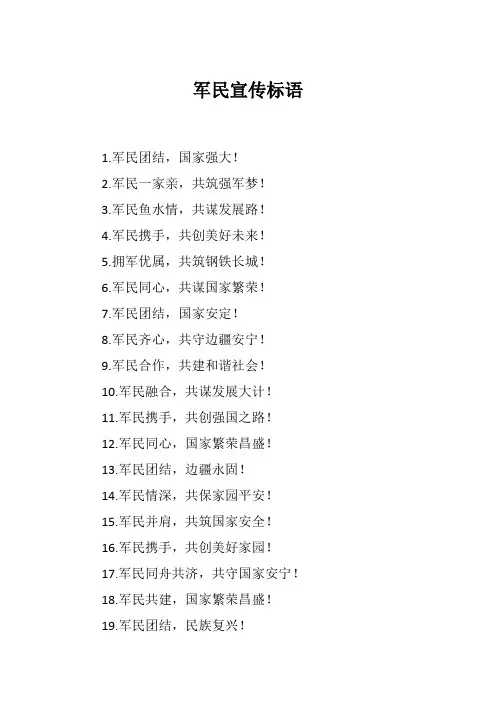 军民宣传标语

1.军民团结，国家强大！

2.军民一家亲，共筑强军梦！

3.军民鱼水情，共谋发展路！

4.军民携手，共创美好未来！

5.拥军优属，共筑钢铁长城！

6.军民同心，共谋国家繁荣！

7.军民团结，国家安定！

8.军民齐心，共守边疆安宁！

9.军民合作，共建和谐社会！

10.军民融合，共谋发展大计！

11.军民携手，共创强国之路！

12.军民同心，国家繁荣昌盛！

13.军民团结，边疆永固！

14.军民情深，共保家园平安！

15.军民并肩，共筑国家安全！

16.军民携手，共创美好家园！

17.军民同舟共济，共守国家安宁！

18.军民共建，国家繁荣昌盛！

19.军民团结，民族复兴！